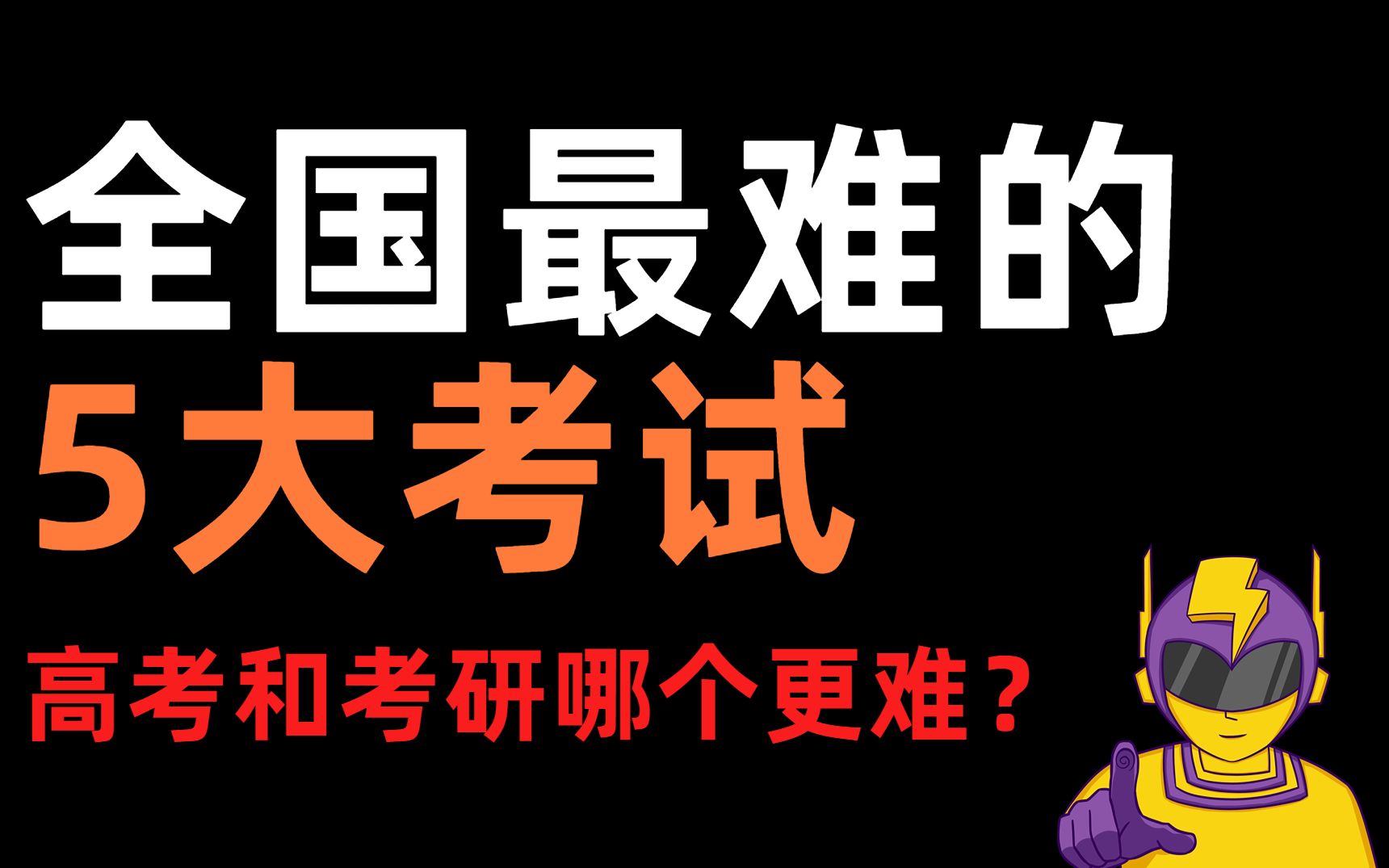 全国最难的
5大考试
高考和考研哪个更难？